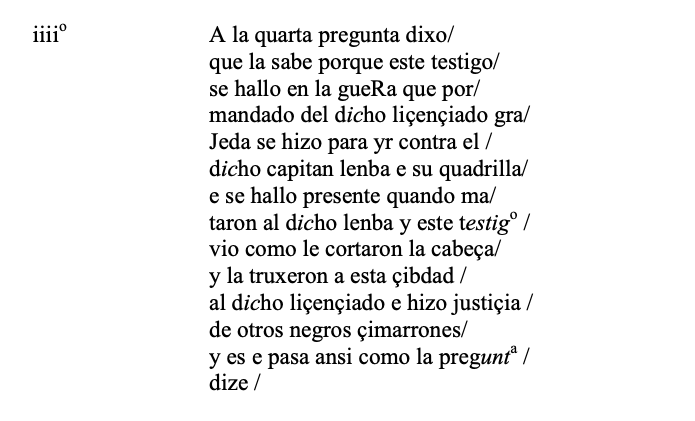 iiii$^{o}$

A la quarta pregunta dixo/
que la sabe porque este testigo/
se hallo en la gueRa que por/
mandado del dicho liçençiado gra/
Jeda se hizo para yr contra el /
dicho capitan lenba e su quadrilla/
e se hallo presente quando ma/
taron al dicho lenba y este testig$^{o}$ /
vio como le cortaron la cabeça/
y la truxeron a esta çibdad /
al dicho liçençiado e hizo justiçia /
de otros negros çimarrones/
y es e pasa ansi como la pregunt$^{a}$ /
dize /